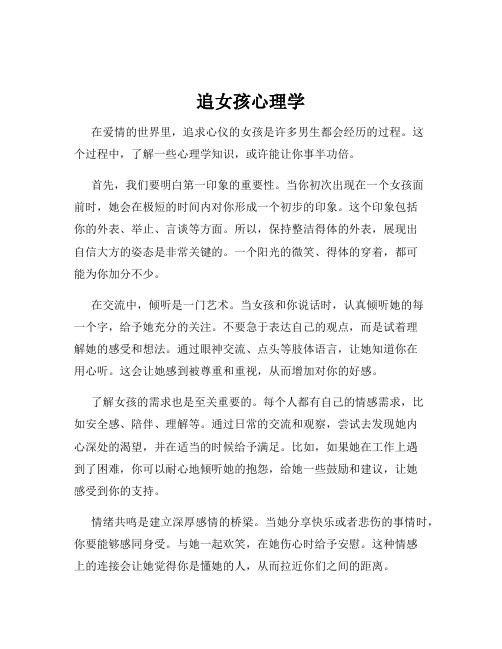 追女孩心理学

在爱情的世界里，追求心仪的女孩是许多男生都会经历的过程。这个过程中，了解一些心理学知识，或许能让你事半功倍。

首先，我们要明白第一印象的重要性。当你初次出现在一个女孩面前时，她会在极短的时间内对你形成一个初步的印象。这个印象包括你的外表、举止、言谈等方面。所以，保持整洁得体的外表，展现出自信大方的姿态是非常关键的。一个阳光的微笑、得体的穿着，都可能为你加分不少。

在交流中，倾听是一门艺术。当女孩和你说话时，认真倾听她的每一个字，给予她充分的关注。不要急于表达自己的观点，而是试着理解她的感受和想法。通过眼神交流、点头等肢体语言，让她知道你在用心听。这会让她感到被尊重和重视，从而增加对你的好感。

了解女孩的需求也是至关重要的。每个人都有自己的情感需求，比如安全感、陪伴、理解等。通过日常的交流和观察，尝试去发现她内心深处的渴望，并在适当的时候给予满足。比如，如果她在工作上遇到了困难，你可以耐心地倾听她的抱怨，给她一些鼓励和建议，让她感受到你的支持。

情绪共鸣是建立深厚感情的桥梁。当她分享快乐或者悲伤的事情时，你要能够感同身受。与她一起欢笑，在她伤心时给予安慰。这种情感上的连接会让她觉得你是懂她的人，从而拉近你们之间的距离。